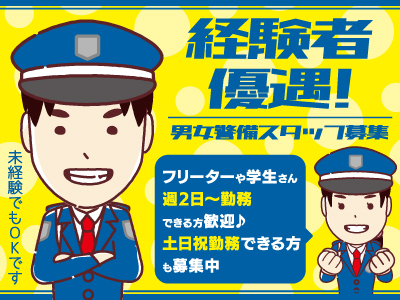 経験者優遇!

男女警備スタッフ募集

未経験でもOKです

フリーターや学生さん
週2日～勤務
できる方歓迎♪
土日祝勤務できる方
も募集中